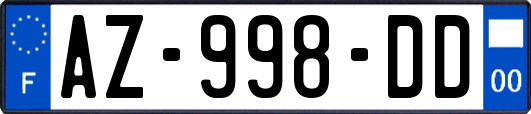 F
AZ-998-DD
00